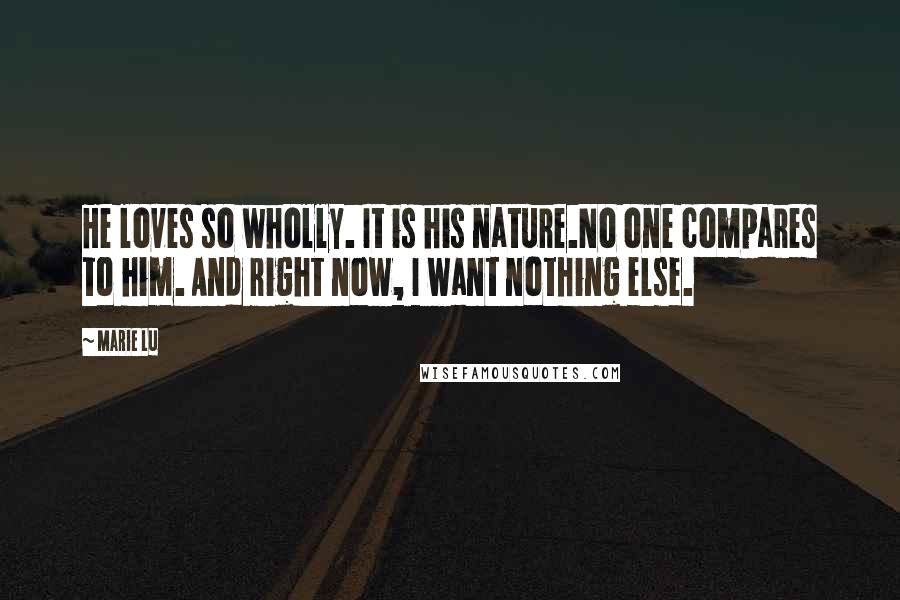 HE LOVES SO WHOLLY. IT IS HIS NATURE.NO ONE COMPARES TO HIM. AND RIGHT NOW, I WANT NOTHING ELSE.

~ MARIE LU

WISEFAMOUSQUOTES.COM